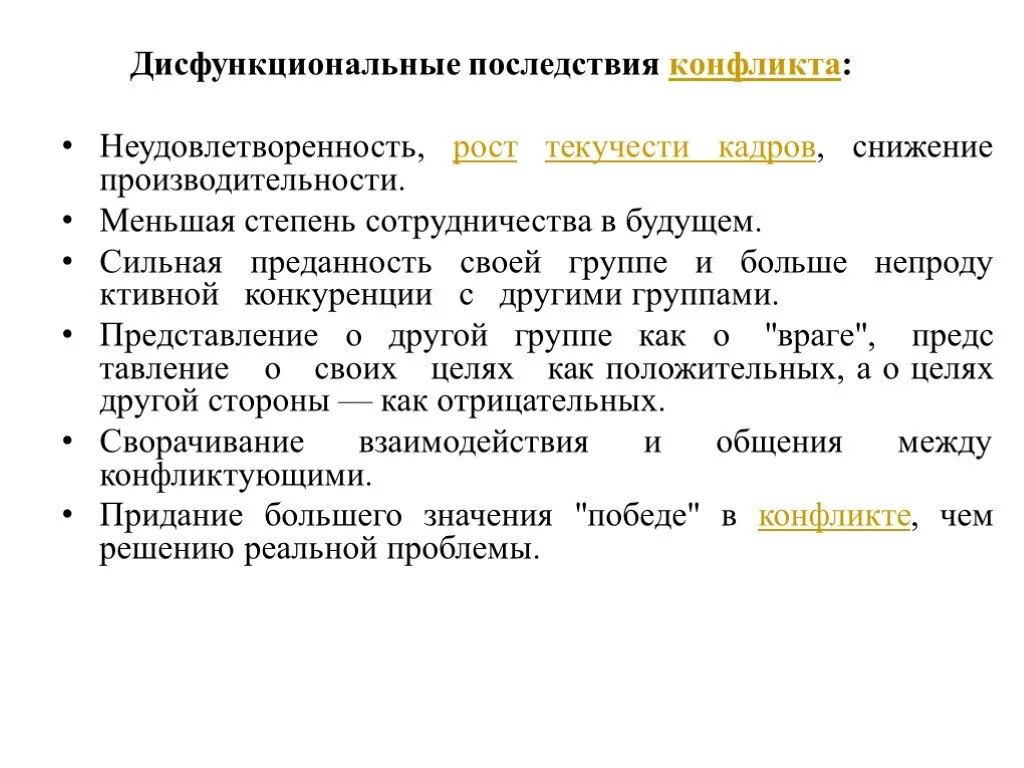 Дисфункциональные последствия конфликта:

• Неудовлетворенность, рост текучести кадров, снижение производительности.
• Меньшая степень сотрудничества в будущем.
• Сильная преданность своей группе и больше непроду ктивной конкуренции с другими группами.
• Представление о другой группе как о "враге", предс тавление о своих целях как положительных, а о целях другой стороны — как отрицательных.
• Сворачивание взаимодействия и общения между конфликтующими.
• Придание большего значения "победе" в конфликте, чем решению реальной проблемы.